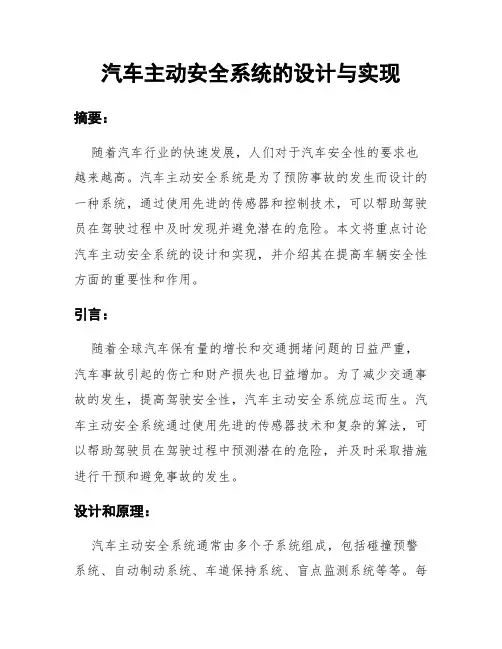 汽车主动安全系统的设计与实现

摘要：

随着汽车行业的快速发展，人们对于汽车安全性的要求也越来越高。汽车主动安全系统是为了预防事故的发生而设计的一种系统，通过使用先进的传感器和控制技术，可以帮助驾驶员在驾驶过程中及时发现并避免潜在的危险。本文将重点讨论汽车主动安全系统的设计和实现，并介绍其在提高车辆安全性方面的重要性和作用。

引言：

随着全球汽车保有量的增长和交通拥堵问题的日益严重，汽车事故引起的伤亡和财产损失也日益增加。为了减少交通事故的发生，提高驾驶安全性，汽车主动安全系统应运而生。汽车主动安全系统通过使用先进的传感器技术和复杂的算法，可以帮助驾驶员在驾驶过程中预测潜在的危险，并及时采取措施进行干预和避免事故的发生。

设计和原理：

汽车主动安全系统通常由多个子系统组成，包括碰撞预警系统、自动制动系统、车道保持系统、盲点监测系统等等。每